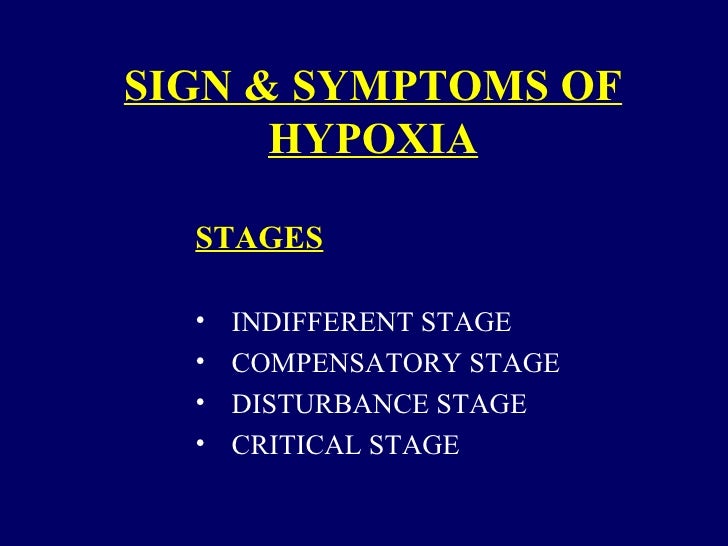 SIGN & SYMPTOMS OF HYPOXIA

STAGES

• INDIFFERENT STAGE
• COMPENSATORY STAGE
• DISTURBANCE STAGE
• CRITICAL STAGE